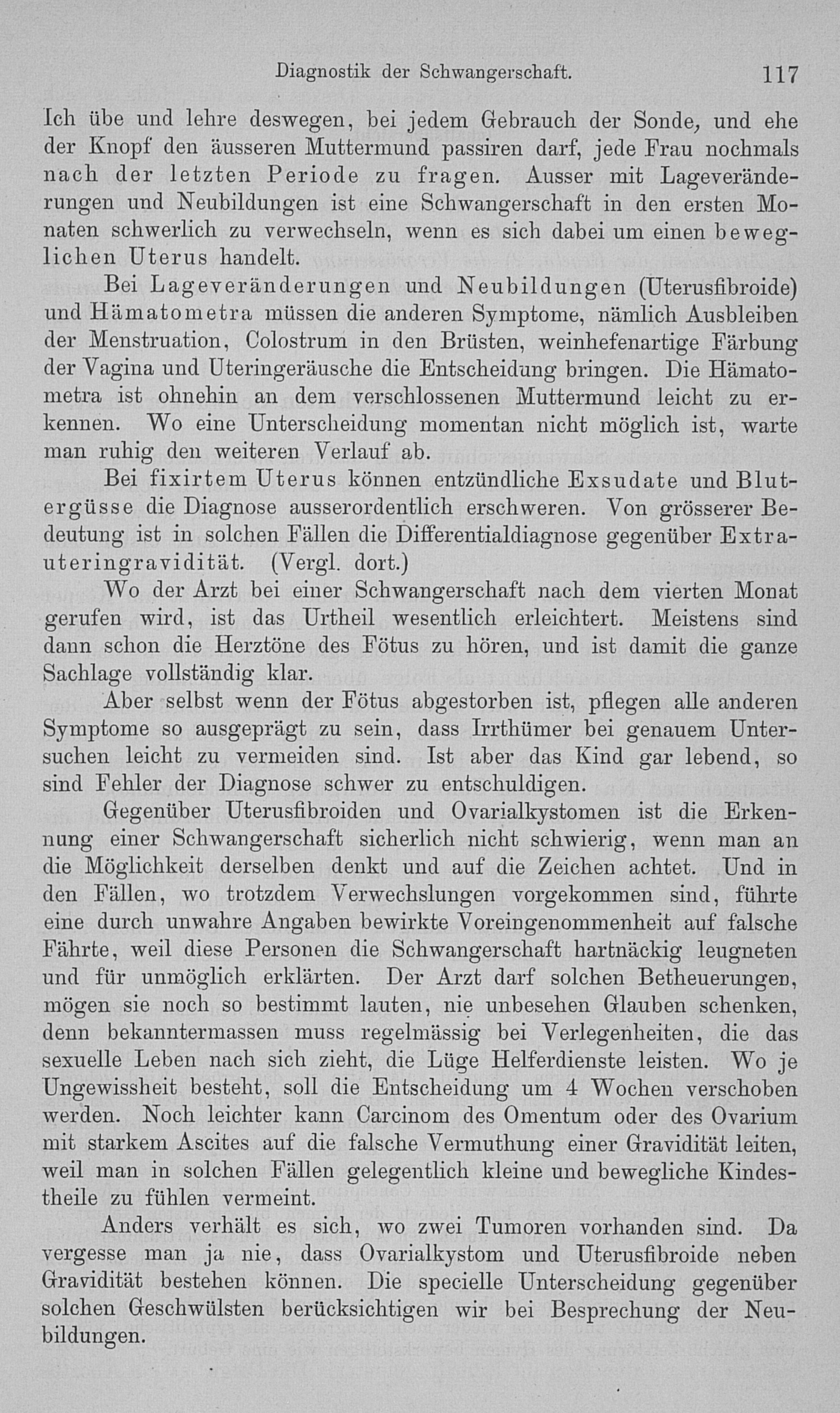 Diagnostik der Schwangerschaft. 117

Ich übe und lehre deswegen, bei jedem Gebrauch der Sonde, und ehe der Knopf den äusseren Muttermund passiren darf, jede Frau nochmals nach der letzten Periode zu fragen. Ausser mit Lageveränderungen und Neubildungen ist eine Schwangerschaft in den ersten Monaten schwerlich zu verwechseln, wenn es sich dabei um einen beweglichen Uterus handelt.

Bei Lageveränderungen und Neubildungen (Uterusfibroide) und Hämatometra müssen die anderen Symptome, nämlich Ausbleiben der Menstruation, Colostrum in den Brüsten, weinhefenartige Färbung der Vagina und Uteringeräusche die Entscheidung bringen. Die Hämatometra ist ohnehin an dem verschlossenen Muttermund leicht zu erkennen. Wo eine Unterscheidung momentan nicht möglich ist, warte man ruhig den weiteren Verlauf ab.

Bei fixirtem Uterus können entzündliche Exsudate und Blutergüsse die Diagnose ausserordentlich erschweren. Von grösserer Bedeutung ist in solchen Fällen die Differentialdiagnose gegenüber Extrauteringravidität. (Vergl. dort.)

Wo der Arzt bei einer Schwangerschaft nach dem vierten Monat gerufen wird, ist das Urtheil wesentlich erleichtert. Meistens sind dann schon die Herztöne des Fötus zu hören, und ist damit die ganze Sachlage vollständig klar.

Aber selbst wenn der Fötus abgestorben ist, pflegen alle anderen Symptome so ausgeprägt zu sein, dass Irrthümer bei genauem Untersuchen leicht zu vermeiden sind. Ist aber das Kind gar lebend, so sind Fehler der Diagnose schwer zu entschuldigen.

Gegenüber Uterusfibroiden und Ovarialkystomen ist die Erkennung einer Schwangerschaft sicherlich nicht schwierig, wenn man an die Möglichkeit derselben denkt und auf die Zeichen achtet. Und in den Fällen, wo trotzdem Verwechslungen vorgekommen sind, führte eine durch unwahre Angaben bewirkte Voreingenommenheit auf falsche Fährte, weil diese Personen die Schwangerschaft hartnäckig leugneten und für unmöglich erklärten. Der Arzt darf solchen Betheuerungen, mögen sie noch so bestimmt lauten, nie unbesehen Glauben schenken, denn bekanntermassen muss regelmässig bei Verlegenheiten, die das sexuelle Leben nach sich zieht, die Lüge Helferdienste leisten. Wo je Ungewissheit besteht, soll die Entscheidung um 4 Wochen verschoben werden. Noch leichter kann Carcinom des Omentum oder des Ovarium mit starkem Ascites auf die falsche Vermuthung einer Gravidität leiten, weil man in solchen Fällen gelegentlich kleine und bewegliche Kindestheile zu fühlen vermeint.

Anders verhält es sich, wo zwei Tumoren vorhanden sind. Da vergesse man ja nie, dass Ovarialkystom und Uterusfibroide neben Gravidität bestehen können. Die specielle Unterscheidung gegenüber solchen Geschwülsten berücksichtigen wir bei Besprechung der Neubildungen.